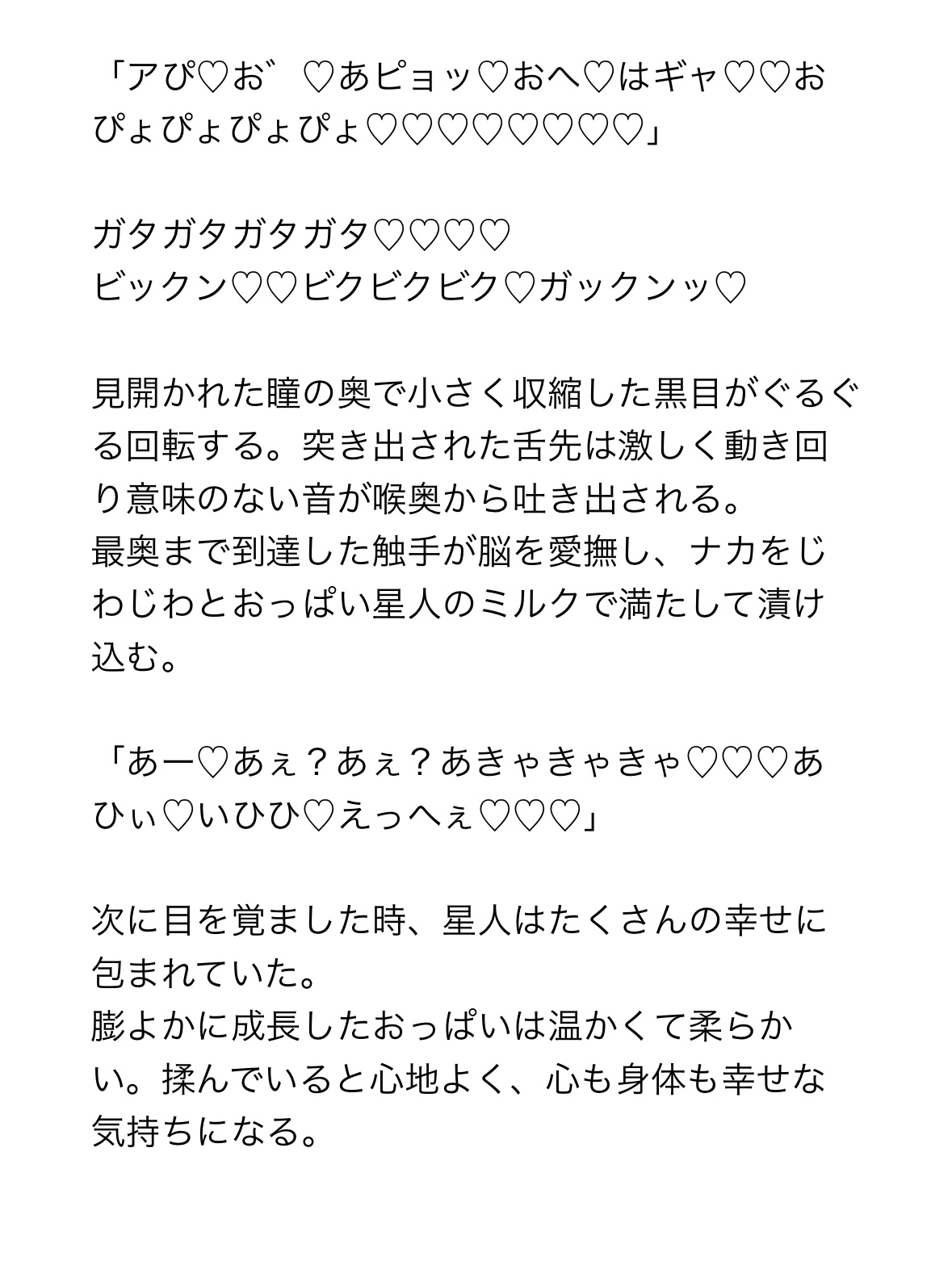 「アぴ♡お゛♡あピョッ♡おへ♡はギャ♡♡おぴょぴょぴょぴょ♡♡♡♡♡♡♡♡」

ガタガタガタガタ♡♡♡♡
ビックン♡♡ビクビクビク♡ガックンッ♡

見開かれた瞳の奥で小さく収縮した黒目がぐるぐる回転する。突き出された舌先は激しく動き回り意味のない音が喉奥から吐き出される。
最奥まで到達した触手が脳を愛撫し、ナカをじわじわとおっぱい星人のミルクで満たして漬け込む。

「あー♡あぇ？あぇ？あきゃきゃきゃ♡♡♡あひぃ♡いひひ♡えっへぇ♡♡♡」

次に目を覚ました時、星人はたくさんの幸せに包まれていた。
膨よかに成長したおっぱいは温かくて柔らかい。揉んでいると心地よく、心も身体も幸せな気持ちになる。